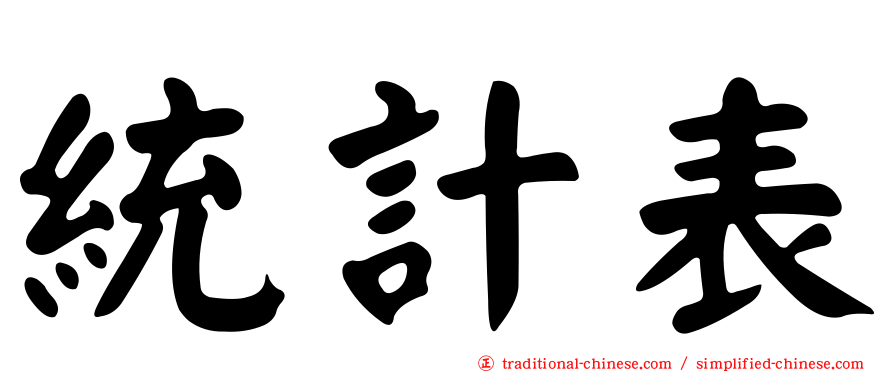 統計表

正 traditional-chinese.com / simplified-chinese.com